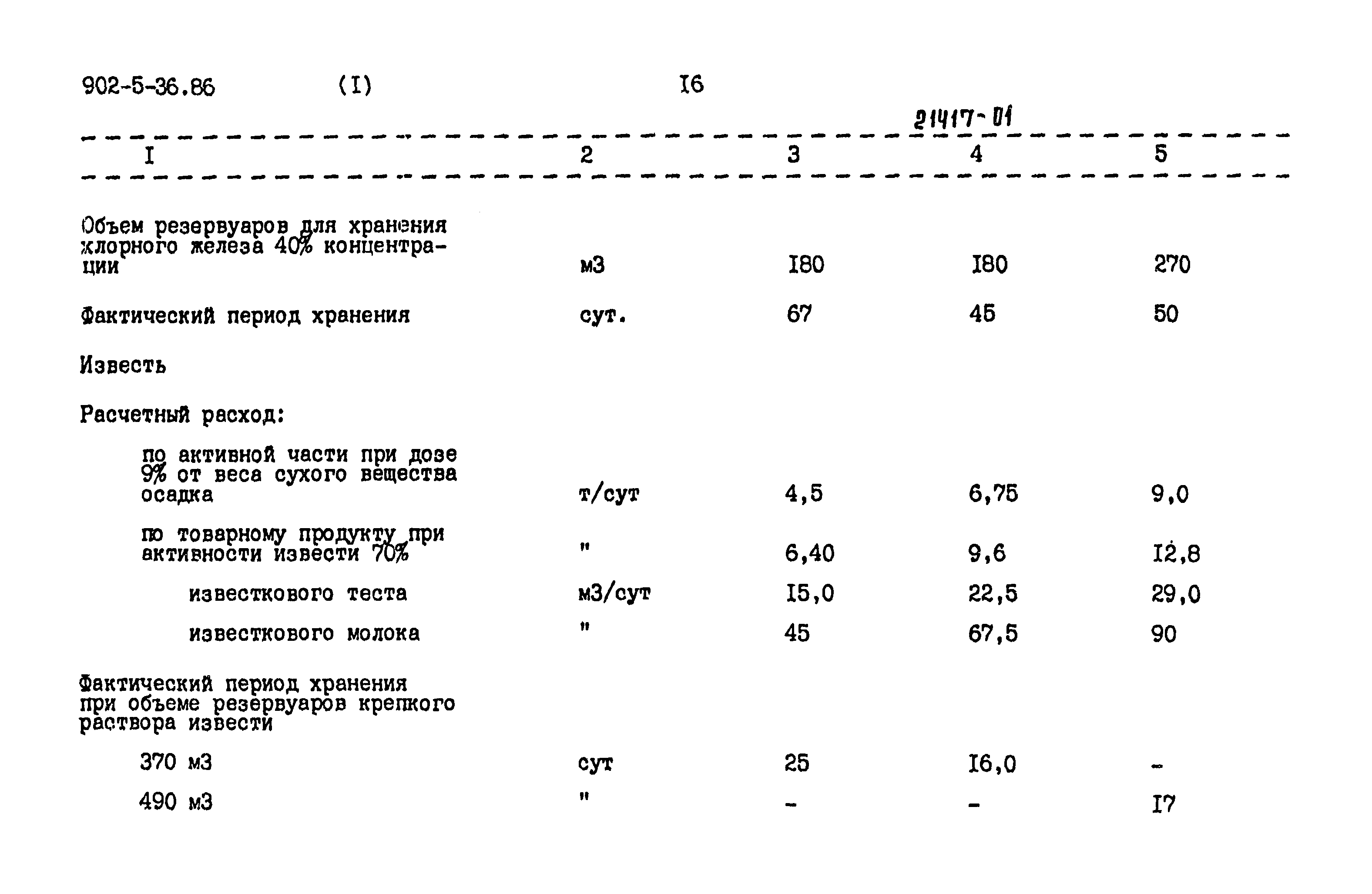 902-5-36.86 (I) I6

21417-01

| I | 2 | 3 | 4 | 5 |
|---|---|---|---|---|
| Объем резервуаров для хранения хлорного железа 40% концентрации | м3 | I80 | I80 | 270 |
| Фактический период хранения | сут. | 67 | 45 | 50 |
| Известь | | | | |
| Расчетный расход: | | | | |
| по активной части при дозе 9% от веса сухого вещества осадка | т/сут | 4,5 | 6,75 | 9,0 |
| по товарному продукту при активности извести 70% | " | 6,40 | 9,6 | I2,8 |
| известкового теста | м3/сут | I5,0 | 22,5 | 29,0 |
| известкового молока | " | 45 | 67,5 | 90 |
| Фактический период хранения при объеме резервуаров крепкого раствора извести | | | | |
| 370 м3 | сут | 25 | I6,0 | - |
| 490 м3 | " | - | - | I7 |